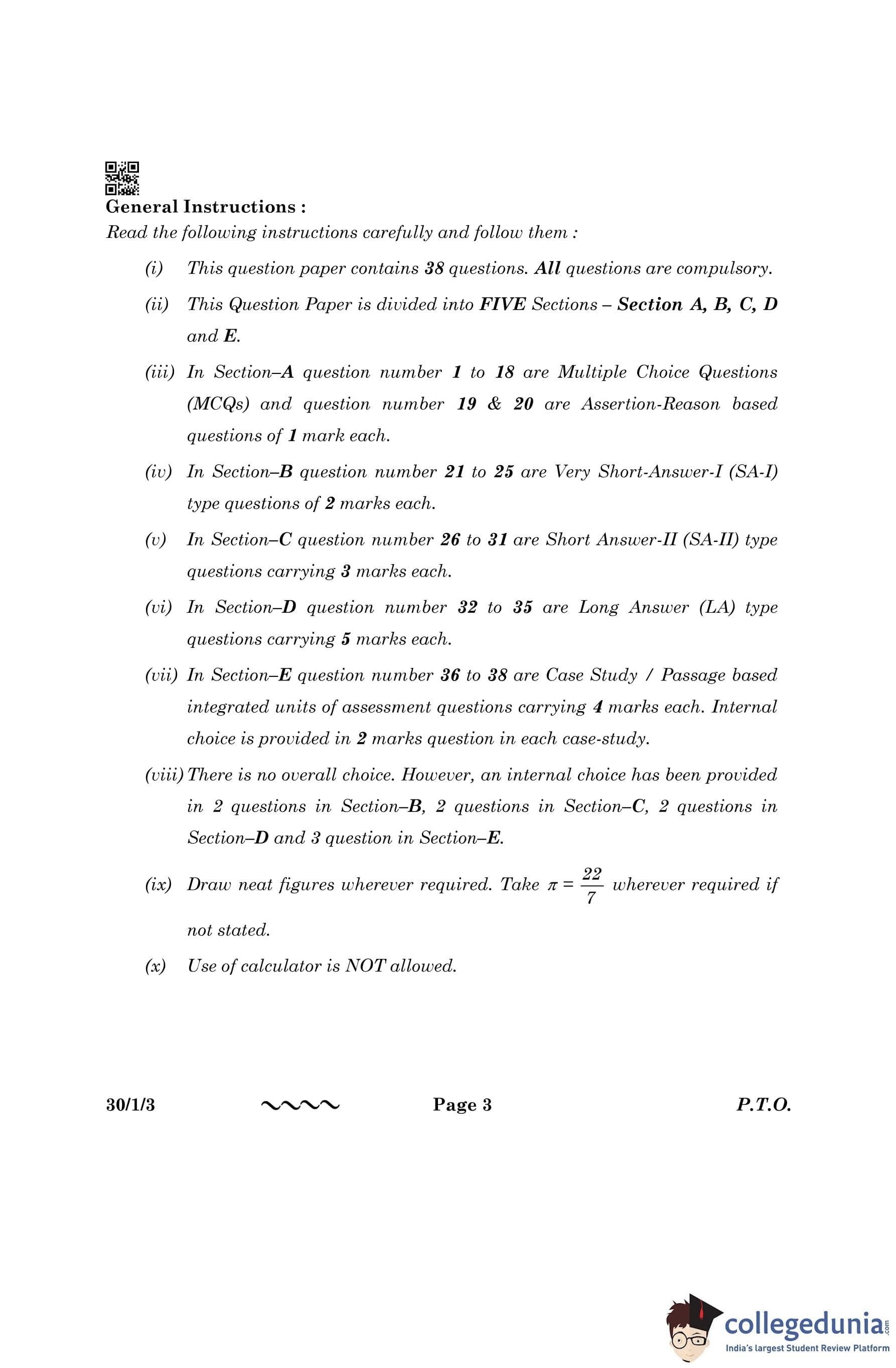 General Instructions :

Read the following instructions carefully and follow them :

(i) This question paper contains 38 questions. All questions are compulsory.

(ii) This Question Paper is divided into FIVE Sections – Section A, B, C, D and E.

(iii) In Section–A question number 1 to 18 are Multiple Choice Questions (MCQs) and question number 19 & 20 are Assertion-Reason based questions of 1 mark each.

(iv) In Section–B question number 21 to 25 are Very Short-Answer-I (SA-I) type questions of 2 marks each.

(v) In Section–C question number 26 to 31 are Short Answer-II (SA-II) type questions carrying 3 marks each.

(vi) In Section–D question number 32 to 35 are Long Answer (LA) type questions carrying 5 marks each.

(vii) In Section–E question number 36 to 38 are Case Study / Passage based integrated units of assessment questions carrying 4 marks each. Internal choice is provided in 2 marks question in each case-study.

(viii) There is no overall choice. However, an internal choice has been provided in 2 questions in Section–B, 2 questions in Section–C, 2 questions in Section–D and 3 question in Section–E.

(ix) Draw neat figures wherever required. Take $\pi = \frac{22}{7}$ wherever required if not stated.

(x) Use of calculator is NOT allowed.

30/1/3 Page 3 P.T.O.

collegedunia.com
India's largest Student Review Platform